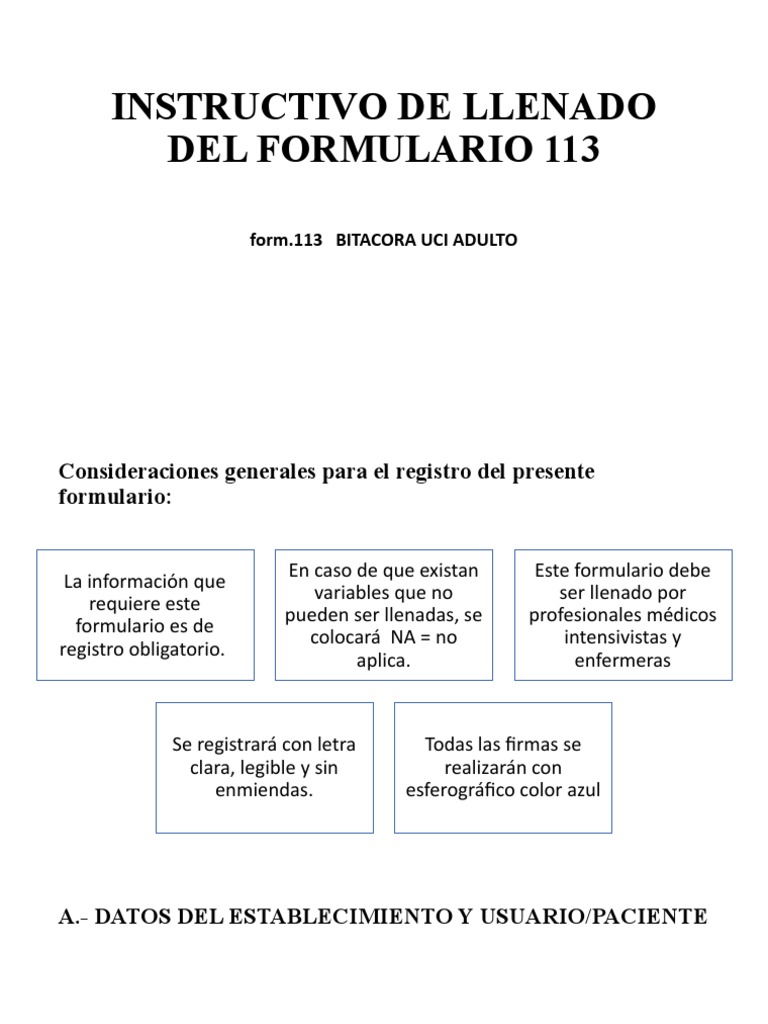 INSTRUCTIVO DE LLENADO DEL FORMULARIO 113

form.113 BITACORA UCI ADULTO

Consideraciones generales para el registro del presente formulario:

La información que requiere este formulario es de registro obligatorio.

En caso de que existan variables que no pueden ser llenadas, se colocará NA = no aplica.

Este formulario debe ser llenado por profesionales médicos intensivistas y enfermeras

Se registrará con letra clara, legible y sin enmiendas.

Todas las firmas se realizarán con esferográfico color azul

A.- DATOS DEL ESTABLECIMIENTO Y USUARIO/PACIENTE